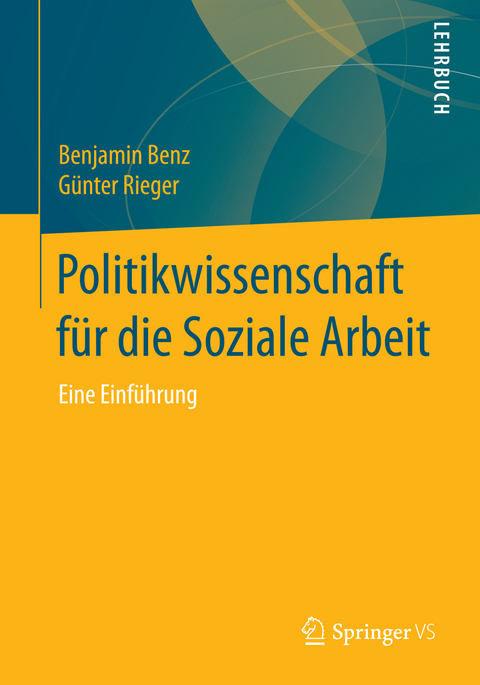 LEHRBUCH

Benjamin Benz
Günter Rieger

Politikwissenschaft für die Soziale Arbeit

Eine Einführung

Springer VS